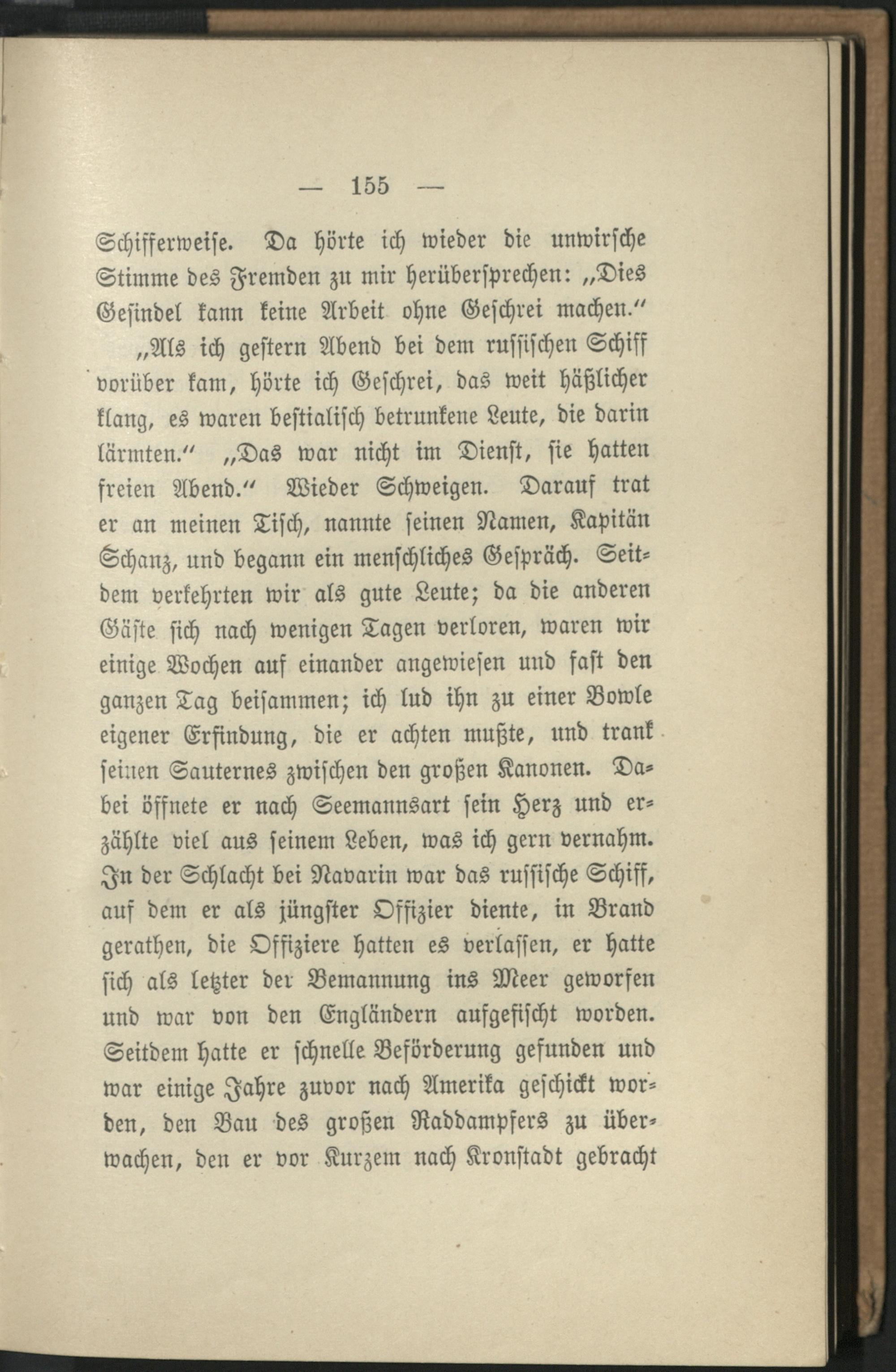 — 155 —

Schifferweise. Da hörte ich wieder die unwirsche Stimme des Fremden zu mir herübersprechen: „Dies Gesindel kann keine Arbeit ohne Geschrei machen.“

„Als ich gestern Abend bei dem russischen Schiff vorüber kam, hörte ich Geschrei, das weit häßlicher klang, es waren bestialisch betrunkene Leute, die darin lärmten.“ „Das war nicht im Dienst, sie hatten freien Abend.“ Wieder Schweigen. Darauf trat er an meinen Tisch, nannte seinen Namen, Kapitän Schanz, und begann ein menschliches Gespräch. Seitdem verkehrten wir als gute Leute; da die anderen Gäste sich nach wenigen Tagen verloren, waren wir einige Wochen auf einander angewiesen und fast den ganzen Tag beisammen; ich lud ihn zu einer Bowle eigener Erfindung, die er achten mußte, und trank seinen Sauternes zwischen den großen Kanonen. Dabei öffnete er nach Seemannsart sein Herz und erzählte viel aus seinem Leben, was ich gern vernahm. In der Schlacht bei Navarin war das russische Schiff, auf dem er als jüngster Offizier diente, in Brand gerathen, die Offiziere hatten es verlassen, er hatte sich als letzter der Bemannung ins Meer geworfen und war von den Engländern aufgefischt worden. Seitdem hatte er schnelle Beförderung gefunden und war einige Jahre zuvor nach Amerika geschickt worden, den Bau des großen Raddampfers zu überwachen, den er vor Kurzem nach Kronstadt gebracht